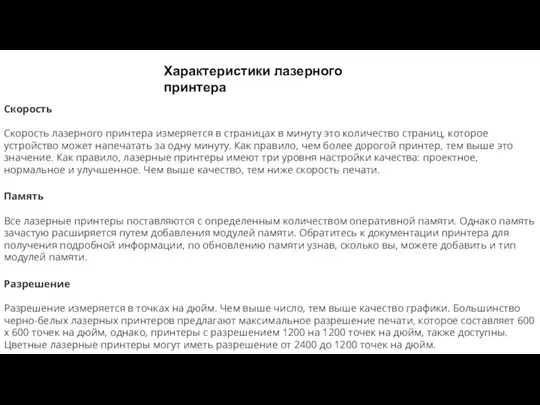 Характеристики лазерного принтера

Скорость

Скорость лазерного принтера измеряется в страницах в минуту это количество страниц, которое устройство может напечатать за одну минуту. Как правило, чем более дорогой принтер, тем выше это значение. Как правило, лазерные принтеры имеют три уровня настройки качества: проектное, нормальное и улучшенное. Чем выше качество, тем ниже скорость печати.

Память

Все лазерные принтеры поставляются с определенным количеством оперативной памяти. Однако память зачастую расширяется путем добавления модулей памяти. Обратитесь к документации принтера для получения подробной информации, по обновлению памяти узнав, сколько вы, можете добавить и тип модулей памяти.

Разрешение

Разрешение измеряется в точках на дюйм. Чем выше число, тем выше качество графики. Большинство черно-белых лазерных принтеров предлагают максимальное разрешение печати, которое составляет 600 x 600 точек на дюйм, однако, принтеры с разрешением 1200 на 1200 точек на дюйм, также доступны. Цветные лазерные принтеры могут иметь разрешение от 2400 до 1200 точек на дюйм.